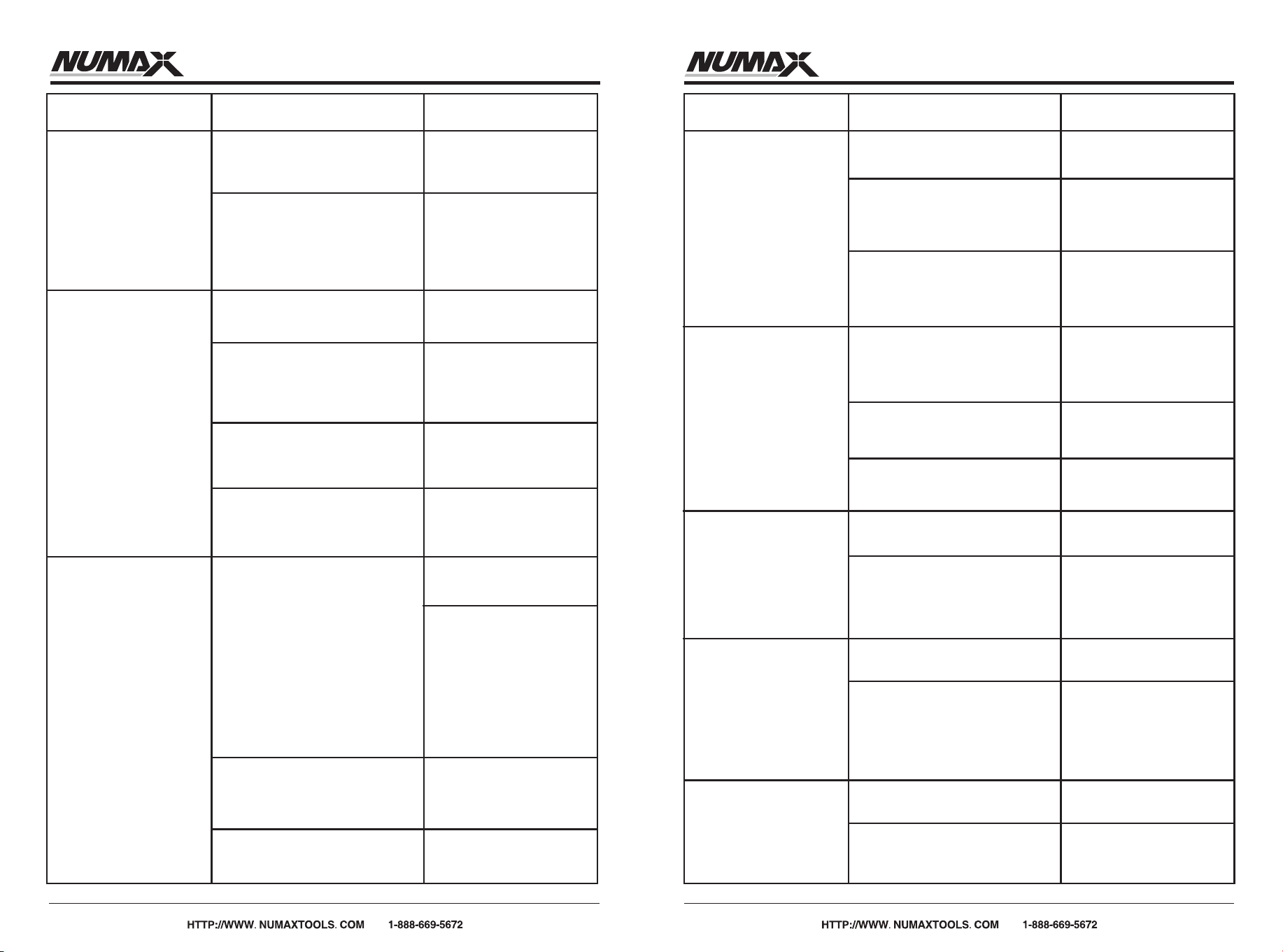 NUMAX

HTTP://WWW. NUMAXTOOLS. COM 1-888-669-5672

NUMAX

HTTP://WWW. NUMAXTOOLS. COM 1-888-669-5672